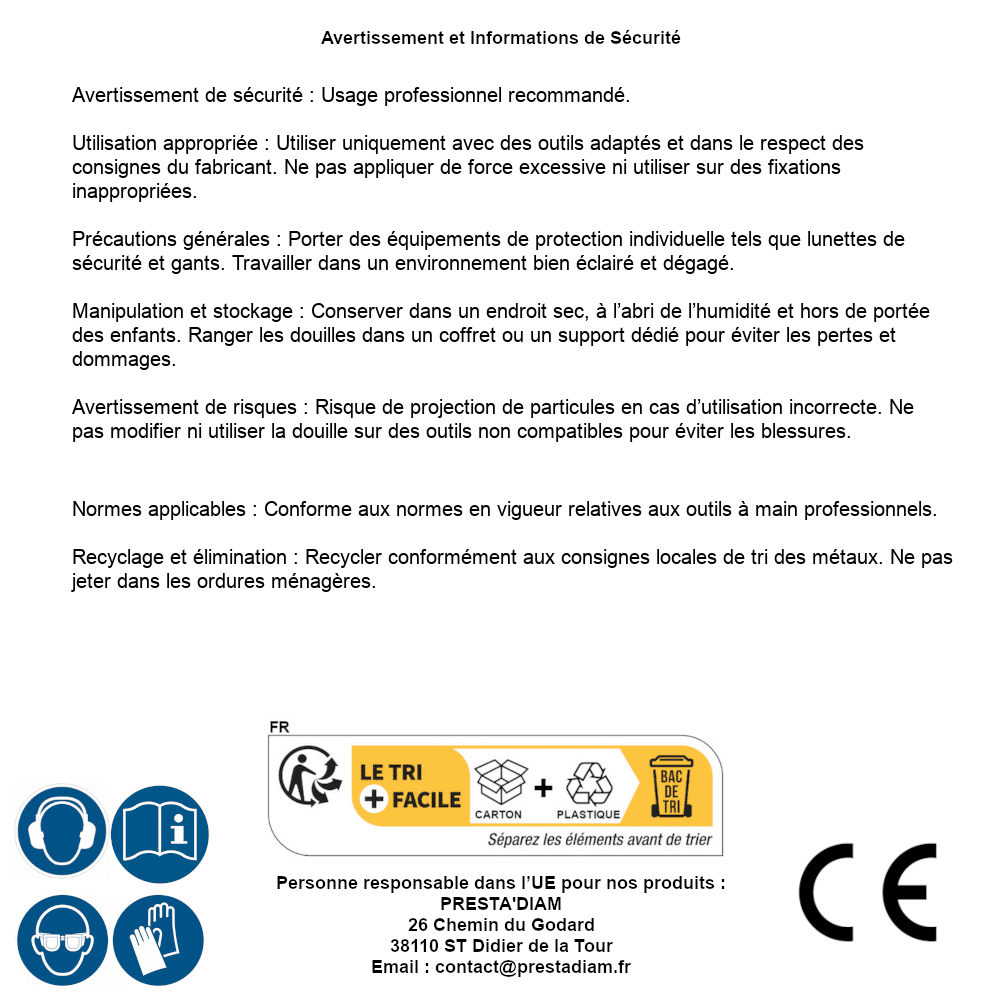 Avertissement et Informations de Sécurité

Avertissement de sécurité : Usage professionnel recommandé.

Utilisation appropriée : Utiliser uniquement avec des outils adaptés et dans le respect des consignes du fabricant. Ne pas appliquer de force excessive ni utiliser sur des fixations inappropriées.

Précautions générales : Porter des équipements de protection individuelle tels que lunettes de sécurité et gants. Travailler dans un environnement bien éclairé et dégagé.

Manipulation et stockage : Conserver dans un endroit sec, à l'abri de l'humidité et hors de portée des enfants. Ranger les douilles dans un coffret ou un support dédié pour éviter les pertes et dommages.

Avertissement de risques : Risque de projection de particules en cas d'utilisation incorrecte. Ne pas modifier ni utiliser la douille sur des outils non compatibles pour éviter les blessures.

Normes applicables : Conforme aux normes en vigueur relatives aux outils à main professionnels.

Recyclage et élimination : Recycler conformément aux consignes locales de tri des métaux. Ne pas jeter dans les ordures ménagères.

FR
LE TRI
+ FACILE
CARTON + PLASTIQUE
BAC DE TRI
Séparez les éléments avant de trier

Personne responsable dans l'UE pour nos produits :
PRESTA'DIAM
26 Chemin du Godard
38110 ST Didier de la Tour
Email : contact@prestadiam.fr

CE